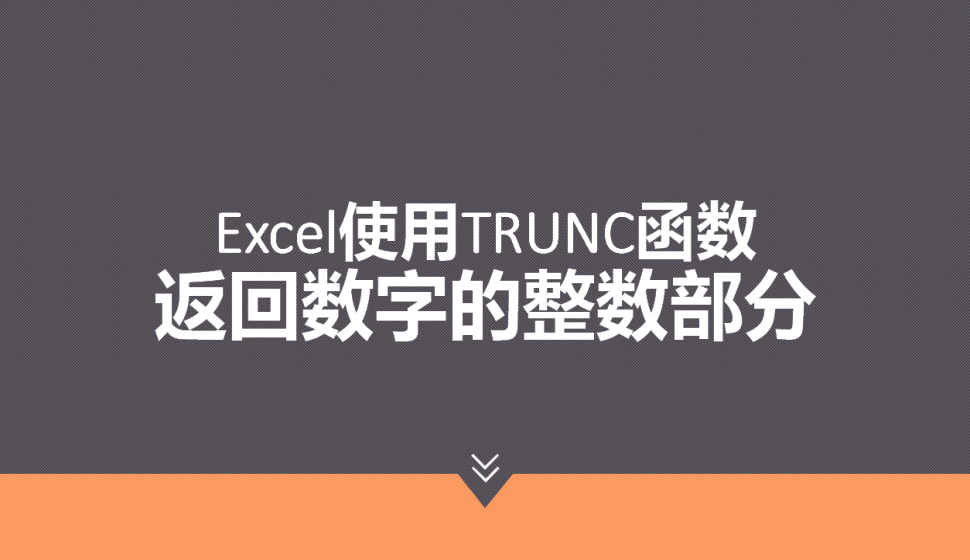 Excel使用TRUNC函数
返回数字的整数部分